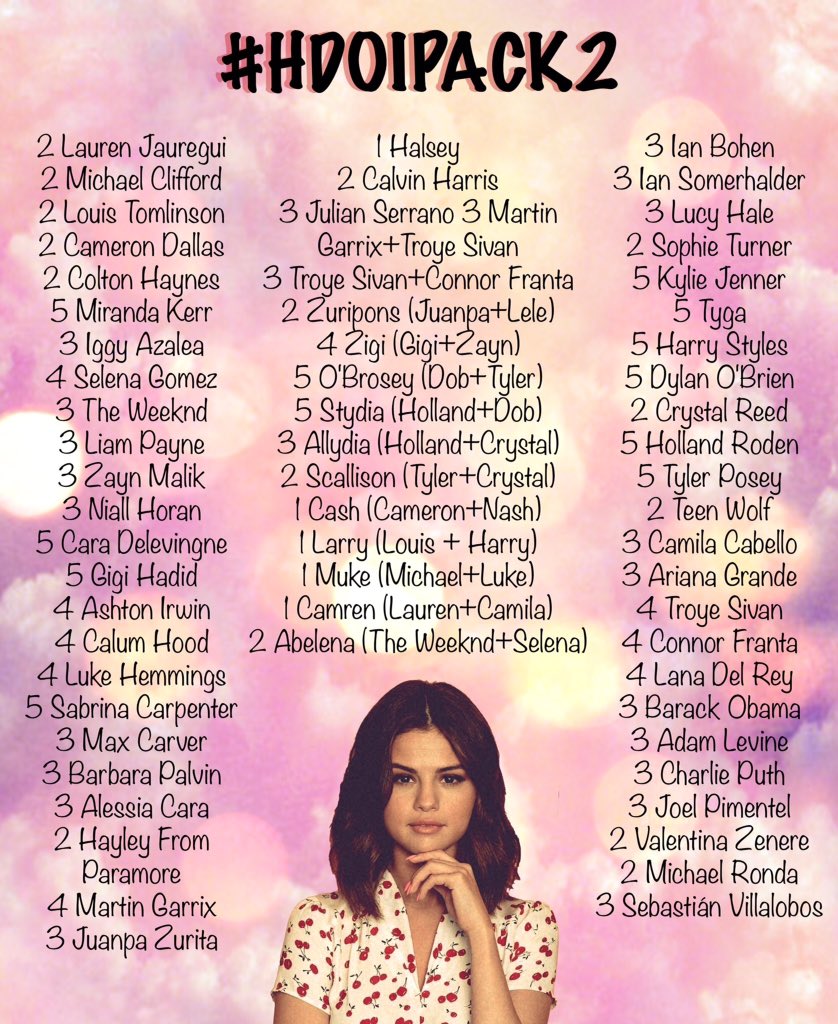 #HDOIPACK2

2 Lauren Jauregui
2 Michael Clifford
2 Louis Tomlinson
2 Cameron Dallas
2 Colton Haynes
5 Miranda Kerr
3 Iggy Azalea
4 Selena Gomez
3 The Weeknd
3 Liam Payne
3 Zayn Malik
3 Niall Horan
5 Cara Delevingne
5 Gigi Hadid
4 Ashton Irwin
4 Calum Hood
4 Luke Hemmings
5 Sabrina Carpenter
3 Max Carver
3 Barbara Palvin
3 Alessia Cara
2 Hayley From Paramore
4 Martin Garrix
3 Juanpa Zurita

1 Halsey
2 Calvin Harris
3 Julian Serrano 3 Martin Garrix+Troye Sivan
3 Troye Sivan+Connor Franta
2 Zuripons (Juanpa+Lele)
4 Zigi (Gigi+Zayn)
5 O'Brosey (Dob+Tyler)
5 Stydia (Holland+Dob)
3 Allydia (Holland+Crystal)
2 Scallison (Tyler+Crystal)
1 Cash (Cameron+Nash)
1 Larry (Louis + Harry)
1 Muke (Michael+Luke)
1 Camren (Lauren+Camila)
2 Abelena (The Weeknd+Selena)

3 Ian Bohen
3 Ian Somerhalder
3 Lucy Hale
2 Sophie Turner
5 Kylie Jenner
5 Tyga
5 Harry Styles
5 Dylan O'Brien
2 Crystal Reed
5 Holland Roden
5 Tyler Posey
2 Teen Wolf
3 Camila Cabello
3 Ariana Grande
4 Troye Sivan
4 Connor Franta
4 Lana Del Rey
3 Barack Obama
3 Adam Levine
3 Charlie Puth
3 Joel Pimentel
2 Valentina Zenere
2 Michael Ronda
3 Sebastián Villalobos